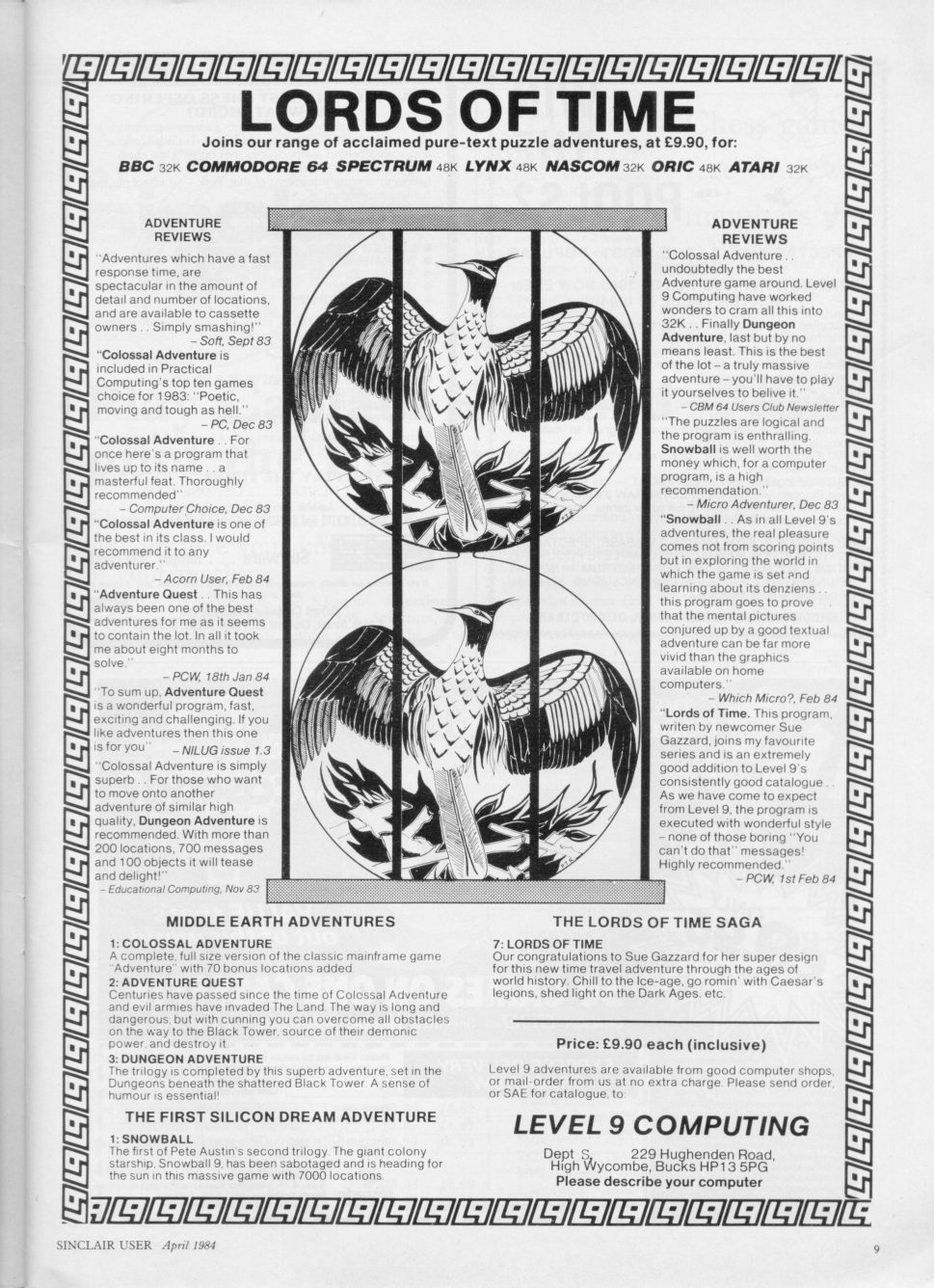 LORDS OF TIME

Joins our range of acclaimed pure-text puzzle adventures, at £9.90, for:

BBC 32K COMMODORE 64 SPECTRUM 48K LYNX 48K NASCOM 32K ORIC 48K ATARI 32K

ADVENTURE REVIEWS

"Adventures which have a fast response time, are spectacular in the amount of detail and number of locations, and are available to cassette owners . . Simply smashing!" – Soft, Sept 83

"Colossal Adventure is included in Practical Computing's top ten games choice for 1983: "Poetic, moving and tough as hell." – PC, Dec 83

"Colossal Adventure . . For once here's a program that lives up to its name . . a masterful feat. Thoroughly recommended" – Computer Choice, Dec 83

"Colossal Adventure is one of the best in its class. I would recommend it to any adventurer." – Acorn User, Feb 84

"Adventure Quest . . This has always been one of the best adventures for me as it seems to contain the lot. In all it took me about eight months to solve." – PCW, 18th Jan 84

"To sum up, Adventure Quest is a wonderful program, fast, exciting and challenging. If you like adventures then this one is for you" – NILUG issue 1.3

"Colossal Adventure is simply superb . . For those who want to move onto another adventure of similar high quality, Dungeon Adventure is recommended. With more than 200 locations, 700 messages and 100 objects it will tease and delight!" – Educational Computing, Nov 83

ADVENTURE REVIEWS

"Colossal Adventure . . undoubtedly the best Adventure game around. Level 9 Computing have worked wonders to cram all this into 32K . . Finally Dungeon Adventure, last but by no means least. This is the best of the lot – a truly massive adventure – you'll have to play it yourselves to belive it." – CBM 64 Users Club Newsletter

"The puzzles are logical and the program is enthralling. Snowball is well worth the money which, for a computer program, is a high recommendation." – Micro Adventurer, Dec 83

"Snowball . . As in all Level 9's adventures, the real pleasure comes not from scoring points but in exploring the world in which the game is set and learning about its denziens . . this program goes to prove that the mental pictures conjured up by a good textual adventure can be far more vivid than the graphics available on home computers." – Which Micro?, Feb 84

"Lords of Time. This program, writen by newcomer Sue Gazzard, joins my favourite series and is an extremely good addition to Level 9's consistently good catalogue . . As we have come to expect from Level 9, the program is executed with wonderful style – none of those boring "You can't do that" messages! Highly recommended." – PCW, 1st Feb 84

MIDDLE EARTH ADVENTURES

1: COLOSSAL ADVENTURE
A complete, full size version of the classic mainframe game "Adventure" with 70 bonus locations added.

2: ADVENTURE QUEST
Centuries have passed since the time of Colossal Adventure and evil armies have invaded The Land. The way is long and dangerous; but with cunning you can overcome all obstacles on the way to the Black Tower, source of their demonic power, and destroy it.

3: DUNGEON ADVENTURE
The trilogy is completed by this superb adventure, set in the Dungeons beneath the shattered Black Tower. A sense of humour is essential!

THE FIRST SILICON DREAM ADVENTURE

1: SNOWBALL
The first of Pete Austin's second trilogy. The giant colony starship, Snowball 9, has been sabotaged and is heading for the sun in this massive game with 7000 locations.

THE LORDS OF TIME SAGA

7: LORDS OF TIME
Our congratulations to Sue Gazzard for her super design for this new time travel adventure through the ages of world history. Chill to the Ice-age, go romin' with Caesar's legions, shed light on the Dark Ages, etc.

Price: £9.90 each (inclusive)

Level 9 adventures are available from good computer shops, or mail-order from us at no extra charge. Please send order, or SAE for catalogue, to:

LEVEL 9 COMPUTING

Dept S, 229 Hughenden Road, High Wycombe, Bucks HP13 5PG
Please describe your computer

SINCLAIR USER April 1984

9